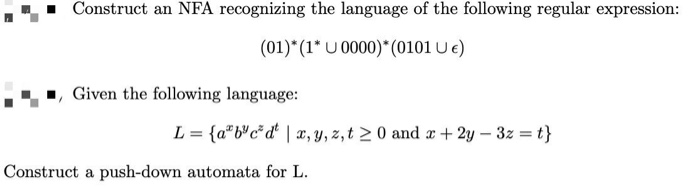 Construct an NFA recognizing the language of the following regular expression:

$(01)^*(1^* \cup 0000)^*(0101 \cup \epsilon)$

Given the following language:

$L = \{a^x b^y c^z d^t \mid x, y, z, t \geq 0 \text{ and } x + 2y - 3z = t\}$

Construct a push-down automata for L.